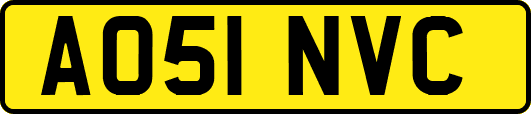 AO51 NVC